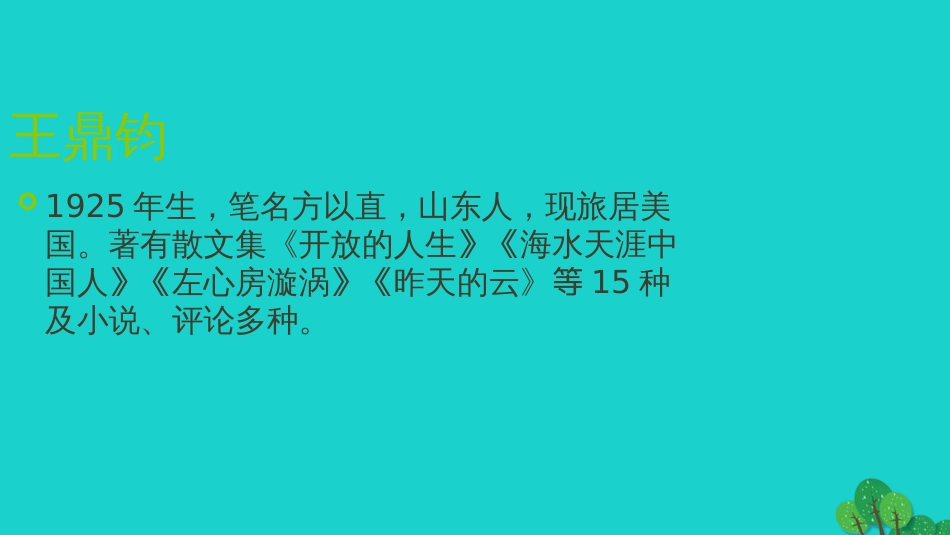 王鼎钧

1925 年生，笔名方以直，山东人，现旅居美国。著有散文集《开放的人生》《海水天涯中国人》《左心房漩涡》《昨天的云》等 15 种及小说、评论多种。